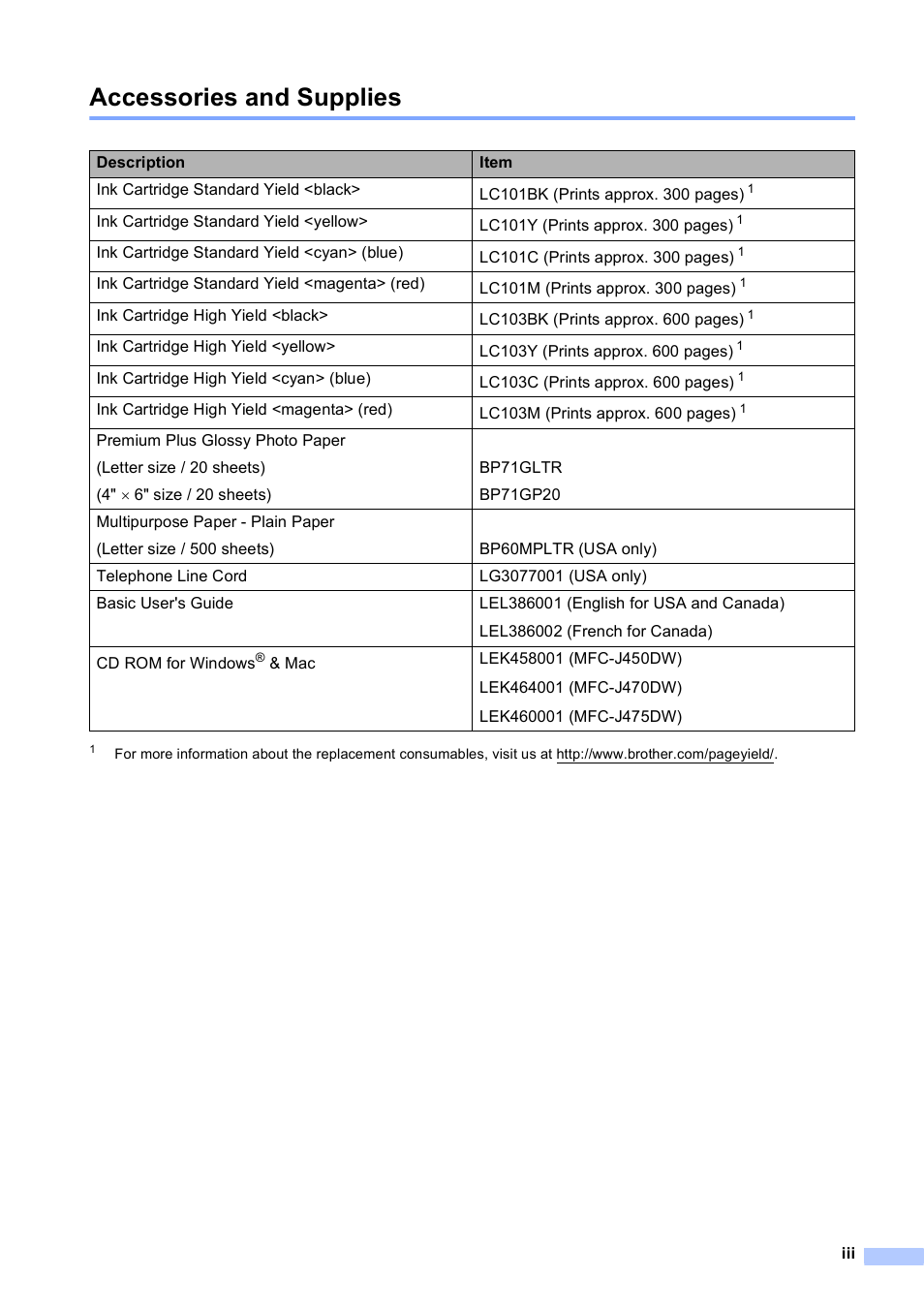 Accessories and Supplies

| Description | Item |
|---|---|
| Ink Cartridge Standard Yield <black> | LC101BK (Prints approx. 300 pages) $^1$ |
| Ink Cartridge Standard Yield <yellow> | LC101Y (Prints approx. 300 pages) $^1$ |
| Ink Cartridge Standard Yield <cyan> (blue) | LC101C (Prints approx. 300 pages) $^1$ |
| Ink Cartridge Standard Yield <magenta> (red) | LC101M (Prints approx. 300 pages) $^1$ |
| Ink Cartridge High Yield <black> | LC103BK (Prints approx. 600 pages) $^1$ |
| Ink Cartridge High Yield <yellow> | LC103Y (Prints approx. 600 pages) $^1$ |
| Ink Cartridge High Yield <cyan> (blue) | LC103C (Prints approx. 600 pages) $^1$ |
| Ink Cartridge High Yield <magenta> (red) | LC103M (Prints approx. 600 pages) $^1$ |
| Premium Plus Glossy Photo Paper (Letter size / 20 sheets) (4" $\times$ 6" size / 20 sheets) | BP71GLTR BP71GP20 |
| Multipurpose Paper - Plain Paper (Letter size / 500 sheets) | BP60MPLTR (USA only) |
| Telephone Line Cord | LG3077001 (USA only) |
| Basic User's Guide | LEL386001 (English for USA and Canada) LEL386002 (French for Canada) |
| CD ROM for Windows® & Mac | LEK458001 (MFC-J450DW) LEK464001 (MFC-J470DW) LEK460001 (MFC-J475DW) |

$^1$ For more information about the replacement consumables, visit us at http://www.brother.com/pageyield/.

iii